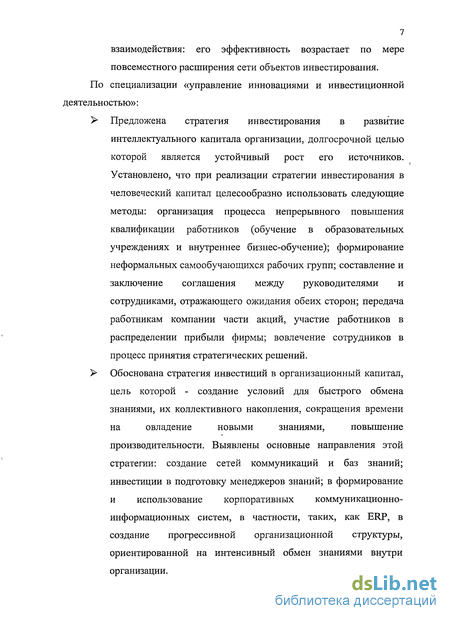 7

взаимодействия: его эффективность возрастает по мере повсеместного расширения сети объектов инвестирования.

По специализации «управление инновациями и инвестиционной деятельностью»:

➢ Предложена стратегия инвестирования в развитие интеллектуального капитала организации, долгосрочной целью которой является устойчивый рост его источников. Установлено, что при реализации стратегии инвестирования в человеческий капитал целесообразно использовать следующие методы: организация процесса непрерывного повышения квалификации работников (обучение в образовательных учреждениях и внутреннее бизнес-обучение); формирование неформальных самообучающихся рабочих групп; составление и заключение соглашения между руководителями и сотрудниками, отражающего ожидания обеих сторон; передача работникам компании части акций, участие работников в распределении прибыли фирмы; вовлечение сотрудников в процесс принятия стратегических решений.

➢ Обоснована стратегия инвестиций в организационный капитал, цель которой - создание условий для быстрого обмена знаниями, их коллективного накопления, сокращения времени на овладение новыми знаниями, повышение производительности. Выявлены основные направления этой стратегии: создание сетей коммуникаций и баз знаний; инвестиции в подготовку менеджеров знаний; в формирование и использование корпоративных коммуникационно-информационных систем, в частности, таких, как ERP, в создание прогрессивной организационной структуры, ориентированной на интенсивный обмен знаниями внутри организации.

dsLib.net
библиотека диссертаций